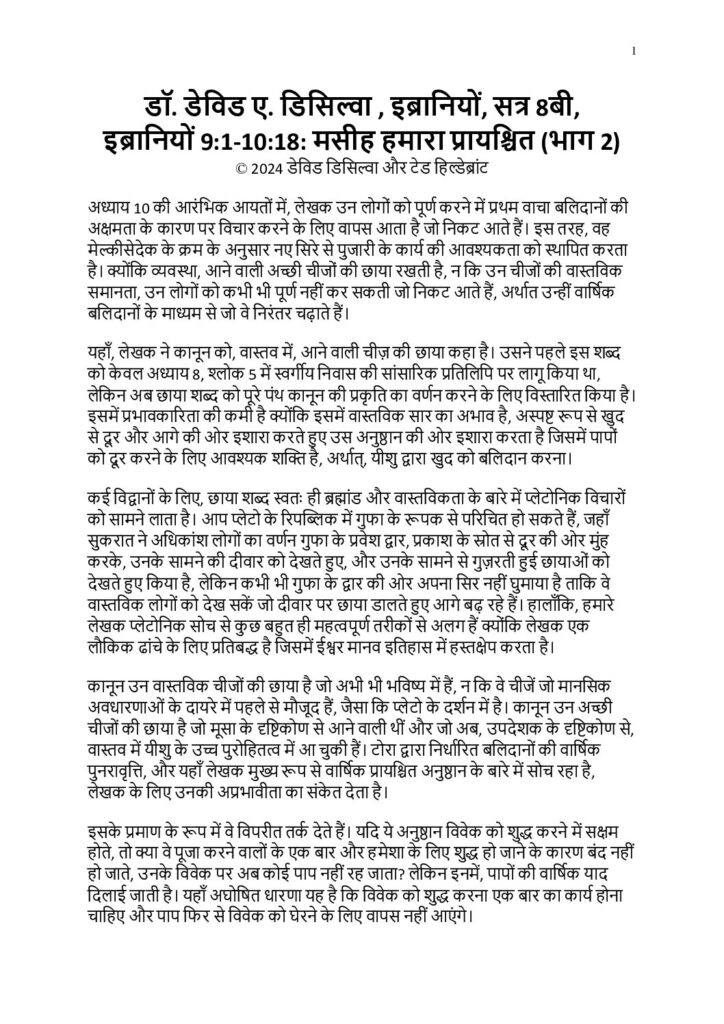 1

डॉ. डेविड ए. डिसिल्वा , इब्रानियों, सत्र 8बी, इब्रानियों 9:1-10:18: मसीह हमारा प्रायश्चित (भाग 2)
© 2024 डेविड डिसिल्वा और टेड हिल्डेब्रांट

अध्याय 10 की आरंभिक आयतों में, लेखक उन लोगों को पूर्ण करने में प्रथम वाचा बलिदानों की अक्षमता के कारण पर विचार करने के लिए वापस आता है जो निकट आते हैं। इस तरह, वह मेल्कीसेदेक के क्रम के अनुसार नए सिरे से पुजारी के कार्य की आवश्यकता को स्थापित करता है। क्योंकि व्यवस्था, आने वाली अच्छी चीजों की छाया रखती है, न कि उन चीजों की वास्तविक समानता, उन लोगों को कभी भी पूर्ण नहीं कर सकती जो निकट आते हैं, अर्थात उन्हीं वार्षिक बलिदानों के माध्यम से जो वे निरंतर चढ़ाते हैं।

यहाँ, लेखक ने कानून को, वास्तव में, आने वाली चीज़ की छाया कहा है। उसने पहले इस शब्द को केवल अध्याय 8, श्लोक 5 में स्वर्गीय निवास की सांसारिक प्रतिलिपि पर लागू किया था, लेकिन अब छाया शब्द को पूरे पंथ कानून की प्रकृति का वर्णन करने के लिए विस्तारित किया है। इसमें प्रभावकारिता की कमी है क्योंकि इसमें वास्तविक सार का अभाव है, अस्पष्ट रूप से खुद से दूर और आगे की ओर इशारा करते हुए उस अनुष्ठान की ओर इशारा करता है जिसमें पापों को दूर करने के लिए आवश्यक शक्ति है, अर्थात, यीशु द्वारा खुद को बलिदान करना।

कई विद्वानों के लिए, छाया शब्द स्वतः ही ब्रह्मांड और वास्तविकता के बारे में प्लेटोनिक विचारों को सामने लाता है। आप प्लेटो के रिपब्लिक में गुफा के रूपक से परिचित हो सकते हैं, जहाँ सुकरात ने अधिकांश लोगों का वर्णन गुफा के प्रवेश द्वार, प्रकाश के स्रोत से दूर की ओर मुंह करके, उनके सामने की दीवार को देखते हुए, और उनके सामने से गुज़रती हुई छायाओं को देखते हुए किया है, लेकिन कभी भी गुफा के द्वार की ओर अपना सिर नहीं घुमाया है ताकि वे वास्तविक लोगों को देख सकें जो दीवार पर छाया डालते हुए आगे बढ़ रहे हैं। हालाँकि, हमारे लेखक प्लेटोनिक सोच से कुछ बहुत ही महत्वपूर्ण तरीकों से अलग हैं क्योंकि लेखक एक लौकिक ढांचे के लिए प्रतिबद्ध है जिसमें ईश्वर मानव इतिहास में हस्तक्षेप करता है।

कानून उन वास्तविक चीजों की छाया है जो अभी भी भविष्य में हैं, न कि वे चीजें जो मानसिक अवधारणाओं के दायरे में पहले से मौजूद हैं, जैसा कि प्लेटो के दर्शन में है। कानून उन अच्छी चीजों की छाया है जो मूसा के दृष्टिकोण से आने वाली थीं और जो अब, उपदेशक के दृष्टिकोण से, वास्तव में यीशु के उच्च पुरोहितत्व में आ चुकी हैं। टोरा द्वारा निर्धारित बलिदानों की वार्षिक पुनरावृत्ति, और यहाँ लेखक मुख्य रूप से वार्षिक प्रायश्चित अनुष्ठान के बारे में सोच रहा है, लेखक के लिए उनकी अप्रभावीता का संकेत देता है।

इसके प्रमाण के रूप में वे विपरीत तर्क देते हैं। यदि ये अनुष्ठान विवेक को शुद्ध करने में सक्षम होते, तो क्या वे पूजा करने वालों के एक बार और हमेशा के लिए शुद्ध हो जाने के कारण बंद नहीं हो जाते, उनके विवेक पर अब कोई पाप नहीं रह जाता? लेकिन इनमें, पापों की वार्षिक याद दिलाई जाती है। यहाँ अघोषित धारणा यह है कि विवेक को शुद्ध करना एक बार का कार्य होना चाहिए और पाप फिर से विवेक को घेरने के लिए वापस नहीं आएंगे।